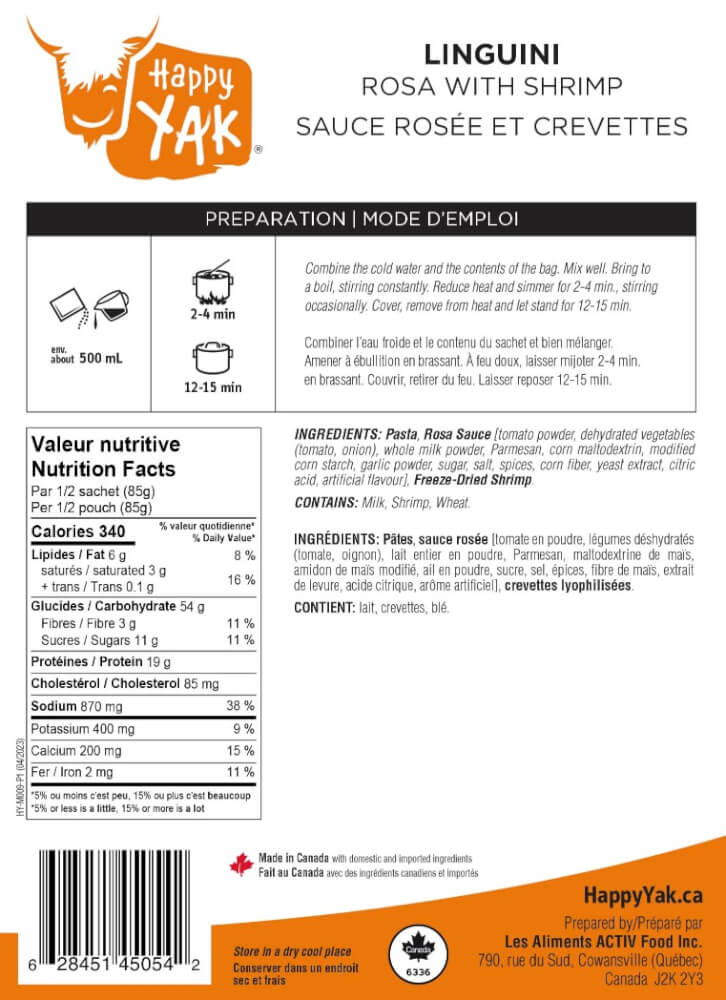 Happy YAK®

LINGUINI
ROSA WITH SHRIMP
SAUCE ROSÉE ET CREVETTES

PREPARATION | MODE D'EMPLOI

env. about 500 mL

2-4 min

12-15 min

Combine the cold water and the contents of the bag. Mix well. Bring to a boil, stirring constantly. Reduce heat and simmer for 2-4 min., stirring occasionally. Cover, remove from heat and let stand for 12-15 min.

Combiner l'eau froide et le contenu du sachet et bien mélanger. Amener à ébullition en brassant. À feu doux, laisser mijoter 2-4 min. en brassant. Couvrir, retirer du feu. Laisser reposer 12-15 min.

Valeur nutritive
Nutrition Facts
Par 1/2 sachet (85g)
Per 1/2 pouch (85g)

| Calories 340 | % valeur quotidienne* % Daily Value* |
|---|---|
| Lipides / Fat 6 g | 8 % |
| saturés / saturated 3 g + trans / Trans 0.1 g | 16 % |
| Glucides / Carbohydrate 54 g | |
| Fibres / Fibre 3 g | 11 % |
| Sucres / Sugars 11 g | 11 % |
| Protéines / Protein 19 g | |
| Cholestérol / Cholesterol 85 mg | |
| Sodium 870 mg | 38 % |
| Potassium 400 mg | 9 % |
| Calcium 200 mg | 15 % |
| Fer / Iron 2 mg | 11 % |

*5% ou moins c'est peu, 15% ou plus c'est beaucoup
*5% or less is a little, 15% or more is a lot

HY-M009-P1 (04/2023)

INGREDIENTS: Pasta, Rosa Sauce [tomato powder, dehydrated vegetables (tomato, onion), whole milk powder, Parmesan, corn maltodextrin, modified corn starch, garlic powder, sugar, salt, spices, corn fiber, yeast extract, citric acid, artificial flavour], Freeze-Dried Shrimp.

CONTAINS: Milk, Shrimp, Wheat.

INGRÉDIENTS: Pâtes, sauce rosée [tomate en poudre, légumes déshydratés (tomate, oignon), lait entier en poudre, Parmesan, maltodextrine de maïs, amidon de maïs modifié, ail en poudre, sucre, sel, épices, fibre de maïs, extrait de levure, acide citrique, arôme artificiel], crevettes lyophilisées.

CONTIENT: lait, crevettes, blé.

Made in Canada with domestic and imported ingredients
Fait au Canada avec des ingrédients canadiens et importés

6 28451 45054 2

Store in a dry cool place
Conserver dans un endroit sec et frais

Canada 6336

HappyYak.ca
Prepared by/Préparé par
Les Aliments ACTIV Food Inc.
790, rue du Sud, Cowansville (Québec)
Canada J2K 2Y3